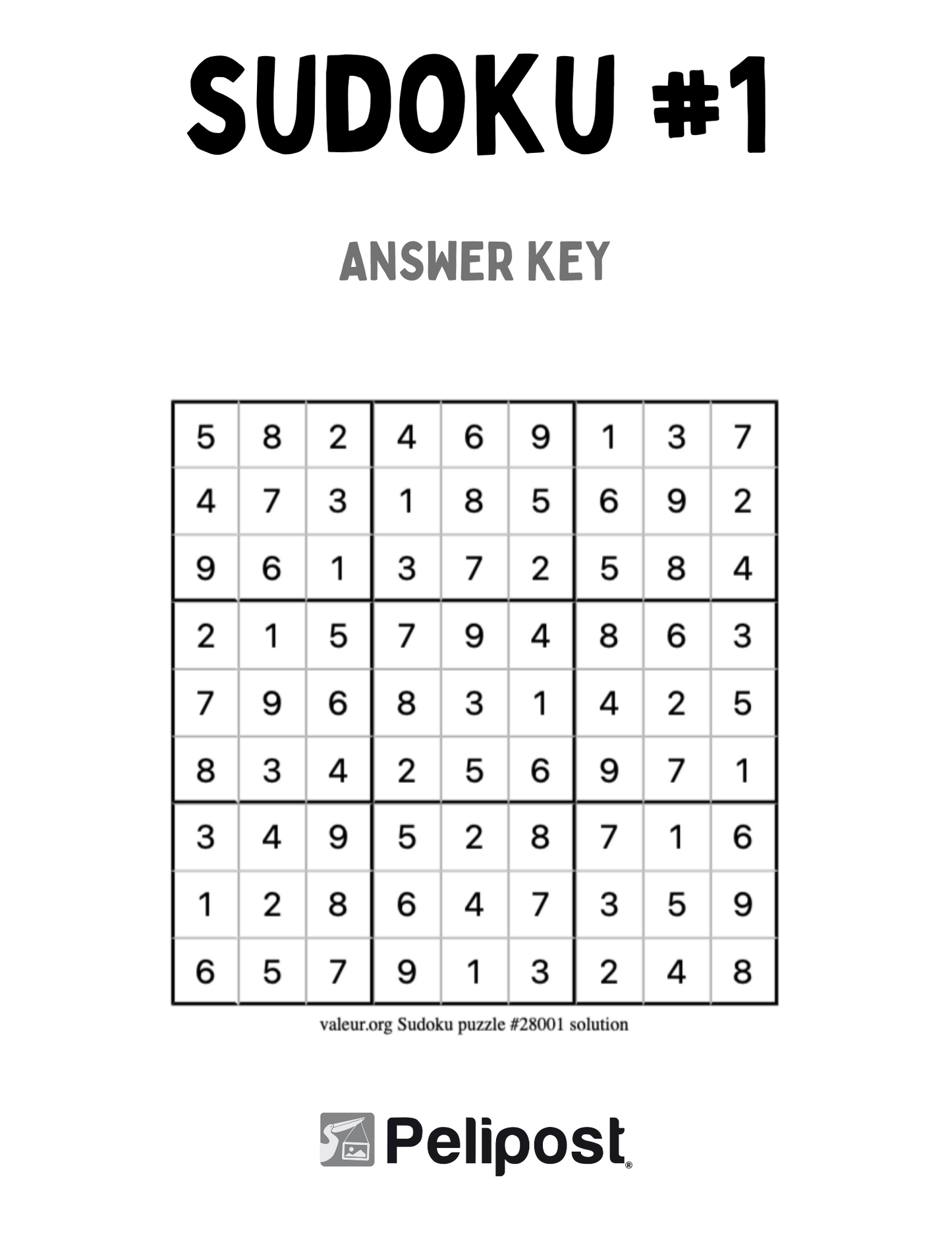 SUDOKU #1

ANSWER KEY

| 5 | 8 | 2 | 4 | 6 | 9 | 1 | 3 | 7 |
|---|---|---|---|---|---|---|---|---|
| 4 | 7 | 3 | 1 | 8 | 5 | 6 | 9 | 2 |
| 9 | 6 | 1 | 3 | 7 | 2 | 5 | 8 | 4 |
| 2 | 1 | 5 | 7 | 9 | 4 | 8 | 6 | 3 |
| 7 | 9 | 6 | 8 | 3 | 1 | 4 | 2 | 5 |
| 8 | 3 | 4 | 2 | 5 | 6 | 9 | 7 | 1 |
| 3 | 4 | 9 | 5 | 2 | 8 | 7 | 1 | 6 |
| 1 | 2 | 8 | 6 | 4 | 7 | 3 | 5 | 9 |
| 6 | 5 | 7 | 9 | 1 | 3 | 2 | 4 | 8 |

valeur.org Sudoku puzzle #28001 solution

Pelipost®